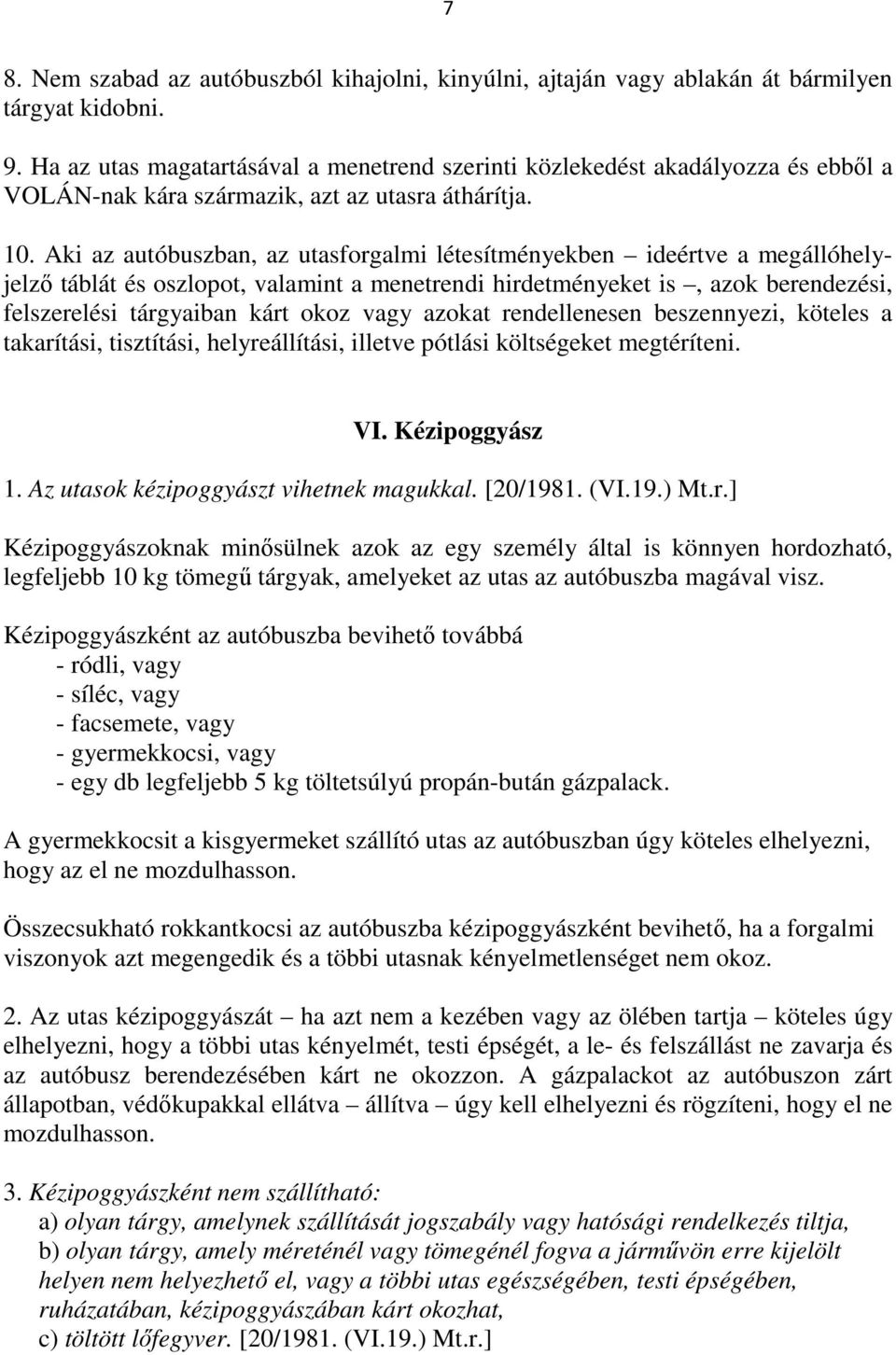 7

8. Nem szabad az autóbuszból kihajolni, kinyúlni, ajtaján vagy ablakán át bármilyen tárgyat kidobni.

9. Ha az utas magatartásával a menetrend szerinti közlekedést akadályozza és ebből a VOLÁN-nak kára származik, azt az utasra áthárítja.

10. Aki az autóbuszban, az utasforgalmi létesítményekben – ideértve a megállóhelyjelző táblát és oszlopot, valamint a menetrendi hirdetményeket is –, azok berendezési, felszerelési tárgyaiban kárt okoz vagy azokat rendellenesen beszennyezi, köteles a takarítási, tisztítási, helyreállítási, illetve pótlási költségeket megtéríteni.

VI. Kézipoggyász

1. Az utasok kézipoggyászt vihetnek magukkal. [20/1981. (VI.19.) Mt.r.]

Kézipoggyászoknak minősülnek azok az egy személy által is könnyen hordozható, legfeljebb 10 kg tömegű tárgyak, amelyeket az utas az autóbuszba magával visz.

Kézipoggyászként az autóbuszba bevihető továbbá
- ródli, vagy
- síléc, vagy
- facsemete, vagy
- gyermekkocsi, vagy
- egy db legfeljebb 5 kg töltetsúlyú propán-bután gázpalack.

A gyermekkocsit a kisgyermeket szállító utas az autóbuszban úgy köteles elhelyezni, hogy az el ne mozdulhasson.

Összecsukható rokkantkocsi az autóbuszba kézipoggyászként bevihető, ha a forgalmi viszonyok azt megengedik és a többi utasnak kényelmetlenséget nem okoz.

2. Az utas kézipoggyászát – ha azt nem a kezében vagy az ölében tartja – köteles úgy elhelyezni, hogy a többi utas kényelmét, testi épségét, a le- és felszállást ne zavarja és az autóbusz berendezésében kárt ne okozzon. A gázpalackot az autóbuszon zárt állapotban, védőkupakkal ellátva – állítva – úgy kell elhelyezni és rögzíteni, hogy el ne mozdulhasson.

3. Kézipoggyászként nem szállítható:
a) olyan tárgy, amelynek szállítását jogszabály vagy hatósági rendelkezés tiltja,
b) olyan tárgy, amely méreténél vagy tömegénél fogva a járművön erre kijelölt helyen nem helyezhető el, vagy a többi utas egészségében, testi épségében, ruházatában, kézipoggyászában kárt okozhat,
c) töltött lőfegyver. [20/1981. (VI.19.) Mt.r.]